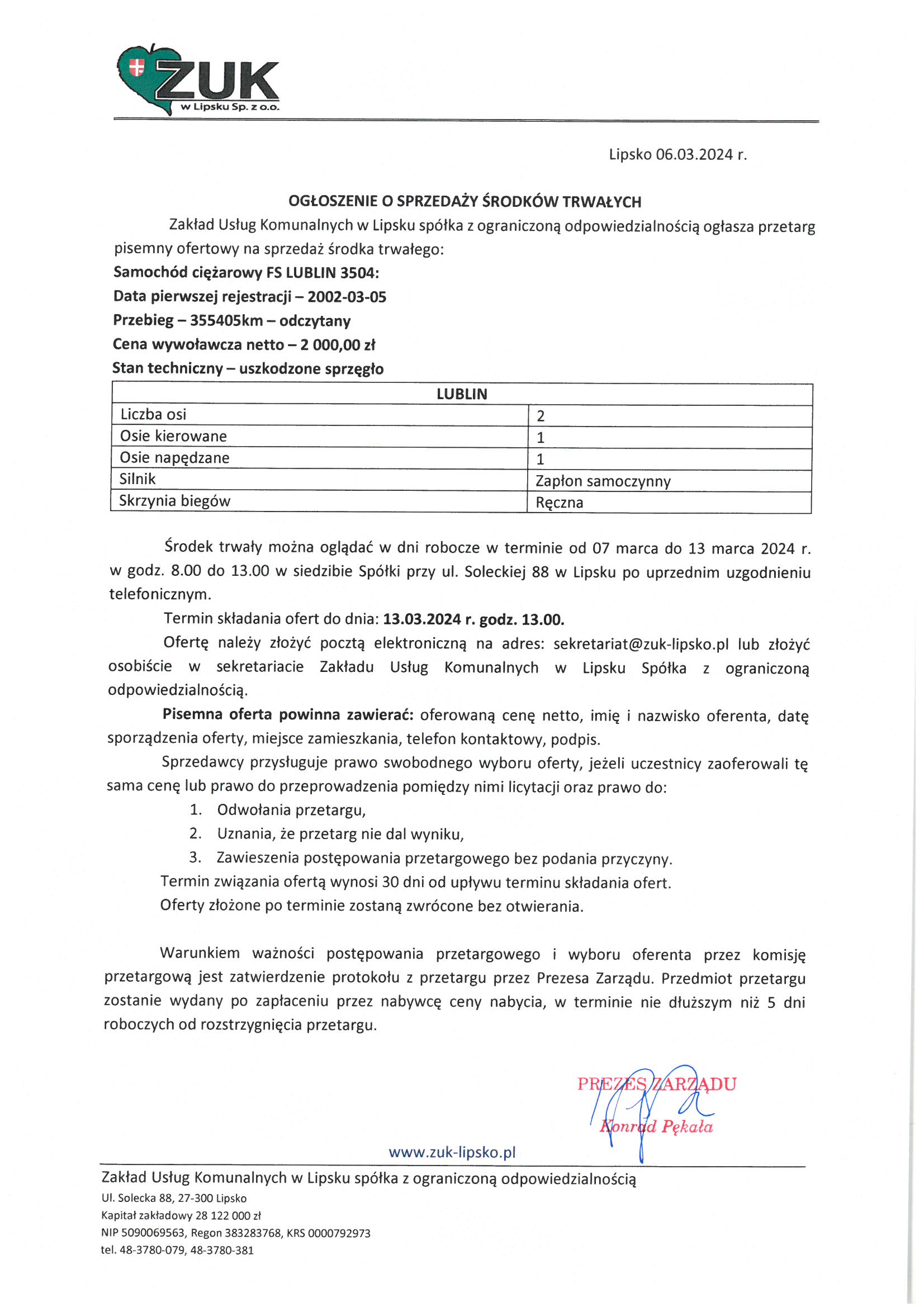 ZUK
w Lipsku Sp. z o.o.

Lipsko 06.03.2024 r.

OGŁOSZENIE O SPRZEDAŻY ŚRODKÓW TRWAŁYCH

Zakład Usług Komunalnych w Lipsku spółka z ograniczoną odpowiedzialnością ogłasza przetarg pisemny ofertowy na sprzedaż środka trwałego:

Samochód ciężarowy FS LUBLIN 3504:
Data pierwszej rejestracji – 2002-03-05
Przebieg – 355405km – odczytany
Cena wywoławcza netto – 2 000,00 zł
Stan techniczny – uszkodzone sprzęgło

| LUBLIN | |
|---|---|
| Liczba osi | 2 |
| Osie kierowane | 1 |
| Osie napędzane | 1 |
| Silnik | Zapłon samoczynny |
| Skrzynia biegów | Ręczna |

Środek trwały można oglądać w dni robocze w terminie od 07 marca do 13 marca 2024 r. w godz. 8.00 do 13.00 w siedzibie Spółki przy ul. Soleckiej 88 w Lipsku po uprzednim uzgodnieniu telefonicznym.

Termin składania ofert do dnia: 13.03.2024 r. godz. 13.00.

Ofertę należy złożyć pocztą elektroniczną na adres: sekretariat@zuk-lipsko.pl lub złożyć osobiście w sekretariacie Zakładu Usług Komunalnych w Lipsku Spółka z ograniczoną odpowiedzialnością.

Pisemna oferta powinna zawierać: oferowaną cenę netto, imię i nazwisko oferenta, datę sporządzenia oferty, miejsce zamieszkania, telefon kontaktowy, podpis.

Sprzedawcy przysługuje prawo swobodnego wyboru oferty, jeżeli uczestnicy zaoferowali tę sama cenę lub prawo do przeprowadzenia pomiędzy nimi licytacji oraz prawo do:
1. Odwołania przetargu,
2. Uznania, że przetarg nie dal wyniku,
3. Zawieszenia postępowania przetargowego bez podania przyczyny.

Termin związania ofertą wynosi 30 dni od upływu terminu składania ofert.
Oferty złożone po terminie zostaną zwrócone bez otwierania.

Warunkiem ważności postępowania przetargowego i wyboru oferenta przez komisję przetargową jest zatwierdzenie protokołu z przetargu przez Prezesa Zarządu. Przedmiot przetargu zostanie wydany po zapłaceniu przez nabywcę ceny nabycia, w terminie nie dłuższym niż 5 dni roboczych od rozstrzygnięcia przetargu.

PREZES ZARZĄDU
Konrad Pękała

www.zuk-lipsko.pl

Zakład Usług Komunalnych w Lipsku spółka z ograniczoną odpowiedzialnością
Ul. Solecka 88, 27-300 Lipsko
Kapitał zakładowy 28 122 000 zł
NIP 5090069563, Regon 383283768, KRS 0000792973
tel. 48-3780-079, 48-3780-381